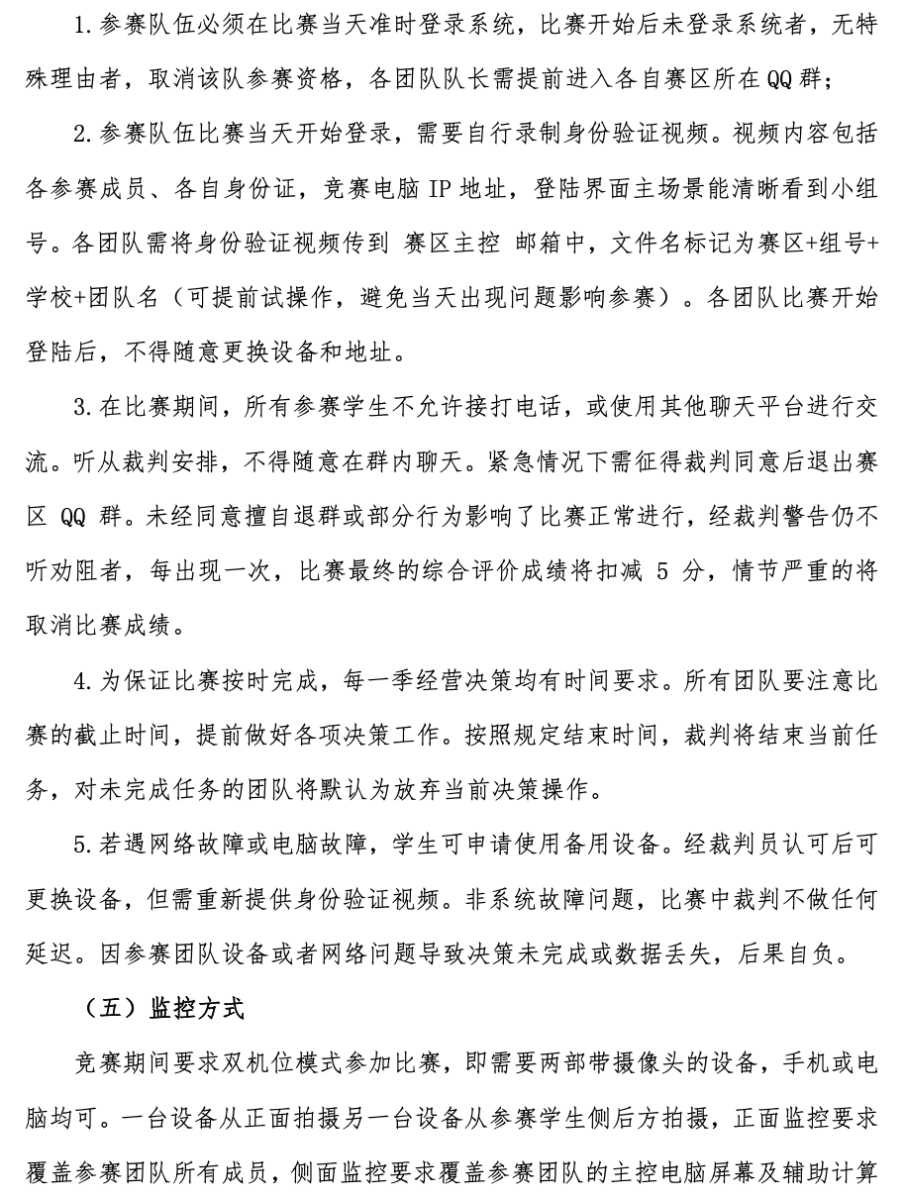 1. 参赛队伍必须在比赛当天准时登录系统，比赛开始后未登录系统者，无特殊理由者，取消该队参赛资格，各团队队长需提前进入各自赛区所在 QQ 群；

2. 参赛队伍比赛当天开始登录，需要自行录制身份验证视频。视频内容包括各参赛成员、各自身份证，竞赛电脑 IP 地址，登陆界面主场景能清晰看到小组号。各团队需将身份验证视频传到 赛区主控 邮箱中，文件名标记为赛区+组号+学校+团队名（可提前试操作，避免当天出现问题影响参赛）。各团队比赛开始登陆后，不得随意更换设备和地址。

3. 在比赛期间，所有参赛学生不允许接打电话，或使用其他聊天平台进行交流。听从裁判安排，不得随意在群内聊天。紧急情况下需征得裁判同意后退出赛区 QQ 群。未经同意擅自退群或部分行为影响了比赛正常进行，经裁判警告仍不听劝阻者，每出现一次，比赛最终的综合评价成绩将扣减 5 分，情节严重的将取消比赛成绩。

4. 为保证比赛按时完成，每一季经营决策均有时间要求。所有团队要注意比赛的截止时间，提前做好各项决策工作。按照规定结束时间，裁判将结束当前任务，对未完成任务的团队将默认为放弃当前决策操作。

5. 若遇网络故障或电脑故障，学生可申请使用备用设备。经裁判员认可后可更换设备，但需重新提供身份验证视频。非系统故障问题，比赛中裁判不做任何延迟。因参赛团队设备或者网络问题导致决策未完成或数据丢失，后果自负。

（五）监控方式

竞赛期间要求双机位模式参加比赛，即需要两部带摄像头的设备，手机或电脑均可。一台设备从正面拍摄另一台设备从参赛学生侧后方拍摄，正面监控要求覆盖参赛团队所有成员，侧面监控要求覆盖参赛团队的主控电脑屏幕及辅助计算